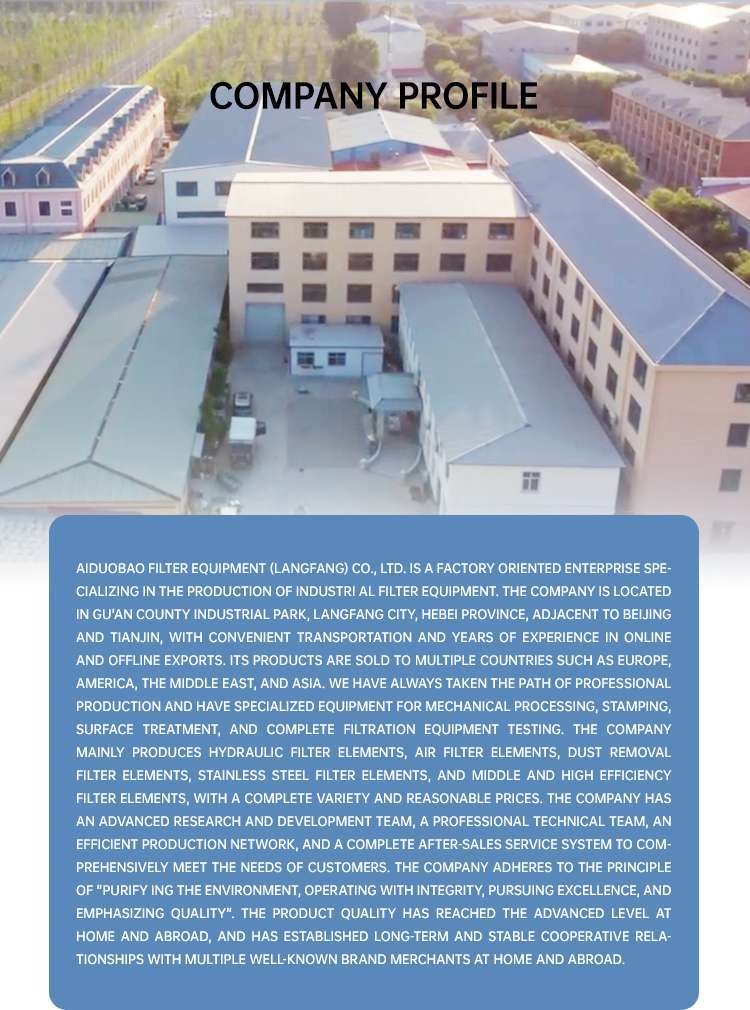 COMPANY PROFILE

AIDUOBAO FILTER EQUIPMENT (LANGFANG) CO., LTD. IS A FACTORY ORIENTED ENTERPRISE SPECIALIZING IN THE PRODUCTION OF INDUSTRI AL FILTER EQUIPMENT. THE COMPANY IS LOCATED IN GU'AN COUNTY INDUSTRIAL PARK, LANGFANG CITY, HEBEI PROVINCE, ADJACENT TO BEIJING AND TIANJIN, WITH CONVENIENT TRANSPORTATION AND YEARS OF EXPERIENCE IN ONLINE AND OFFLINE EXPORTS. ITS PRODUCTS ARE SOLD TO MULTIPLE COUNTRIES SUCH AS EUROPE, AMERICA, THE MIDDLE EAST, AND ASIA. WE HAVE ALWAYS TAKEN THE PATH OF PROFESSIONAL PRODUCTION AND HAVE SPECIALIZED EQUIPMENT FOR MECHANICAL PROCESSING, STAMPING, SURFACE TREATMENT, AND COMPLETE FILTRATION EQUIPMENT TESTING. THE COMPANY MAINLY PRODUCES HYDRAULIC FILTER ELEMENTS, AIR FILTER ELEMENTS, DUST REMOVAL FILTER ELEMENTS, STAINLESS STEEL FILTER ELEMENTS, AND MIDDLE AND HIGH EFFICIENCY FILTER ELEMENTS, WITH A COMPLETE VARIETY AND REASONABLE PRICES. THE COMPANY HAS AN ADVANCED RESEARCH AND DEVELOPMENT TEAM, A PROFESSIONAL TECHNICAL TEAM, AN EFFICIENT PRODUCTION NETWORK, AND A COMPLETE AFTER-SALES SERVICE SYSTEM TO COMPREHENSIVELY MEET THE NEEDS OF CUSTOMERS. THE COMPANY ADHERES TO THE PRINCIPLE OF "PURIFY ING THE ENVIRONMENT, OPERATING WITH INTEGRITY, PURSUING EXCELLENCE, AND EMPHASIZING QUALITY". THE PRODUCT QUALITY HAS REACHED THE ADVANCED LEVEL AT HOME AND ABROAD, AND HAS ESTABLISHED LONG-TERM AND STABLE COOPERATIVE RELATIONSHIPS WITH MULTIPLE WELL-KNOWN BRAND MERCHANTS AT HOME AND ABROAD.